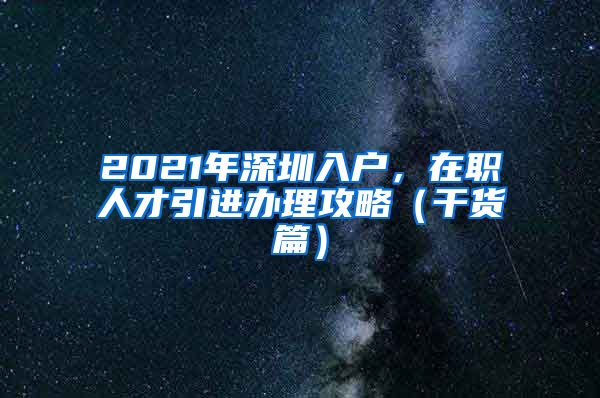 2021年深圳入户，在职人才引进办理攻略（干货篇）